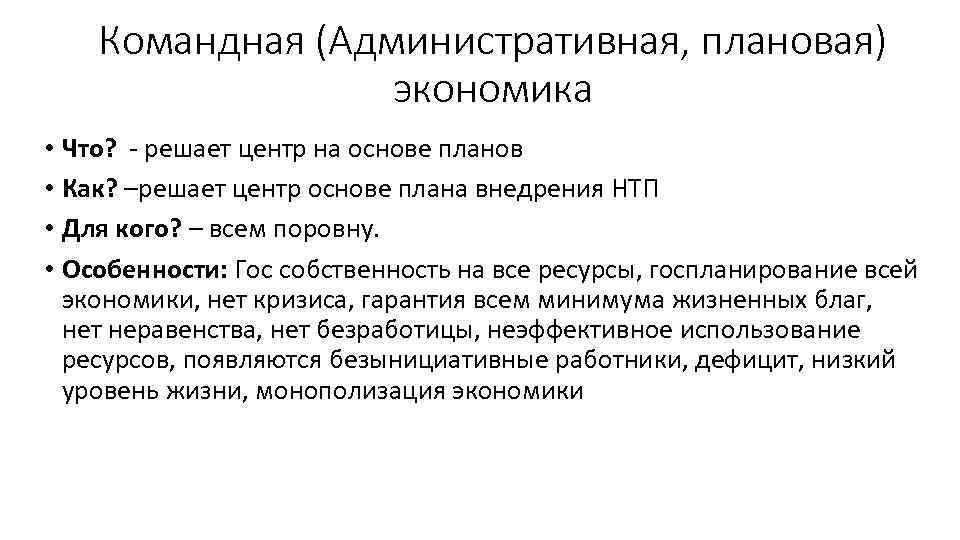 Командная (Административная, плановая) экономика

• Что? - решает центр на основе планов
• Как? –решает центр основе плана внедрения НТП
• Для кого? – всем поровну.
• Особенности: Гос собственность на все ресурсы, госпланирование всей экономики, нет кризиса, гарантия всем минимума жизненных благ, нет неравенства, нет безработицы, неэффективное использование ресурсов, появляются безынициативные работники, дефицит, низкий уровень жизни, монополизация экономики